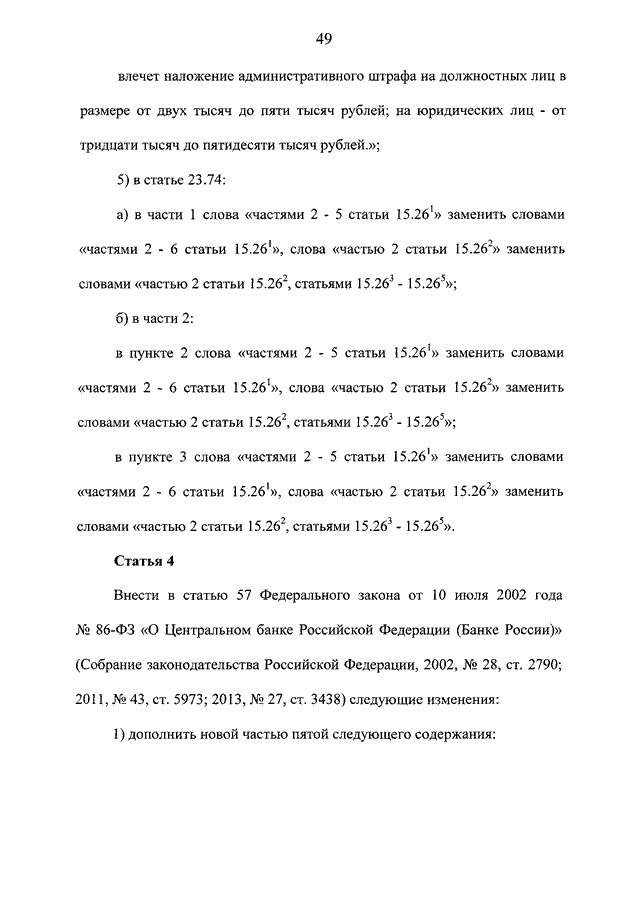 49

влечет наложение административного штрафа на должностных лиц в размере от двух тысяч до пяти тысяч рублей; на юридических лиц - от тридцати тысяч до пятидесяти тысяч рублей.»;

5) в статье 23.74:

а) в части 1 слова «частями 2 - 5 статьи $15.26^1$» заменить словами «частями 2 - 6 статьи $15.26^1$», слова «частью 2 статьи $15.26^2$» заменить словами «частью 2 статьи $15.26^2$, статьями $15.26^3$ - $15.26^5$»;

б) в части 2:

в пункте 2 слова «частями 2 - 5 статьи $15.26^1$» заменить словами «частями 2 - 6 статьи $15.26^1$», слова «частью 2 статьи $15.26^2$» заменить словами «частью 2 статьи $15.26^2$, статьями $15.26^3$ - $15.26^5$»;

в пункте 3 слова «частями 2 - 5 статьи $15.26^1$» заменить словами «частями 2 - 6 статьи $15.26^1$», слова «частью 2 статьи $15.26^2$» заменить словами «частью 2 статьи $15.26^2$, статьями $15.26^3$ - $15.26^5$».

Статья 4

Внести в статью 57 Федерального закона от 10 июля 2002 года № 86-ФЗ «О Центральном банке Российской Федерации (Банке России)» (Собрание законодательства Российской Федерации, 2002, № 28, ст. 2790; 2011, № 43, ст. 5973; 2013, № 27, ст. 3438) следующие изменения:

1) дополнить новой частью пятой следующего содержания: